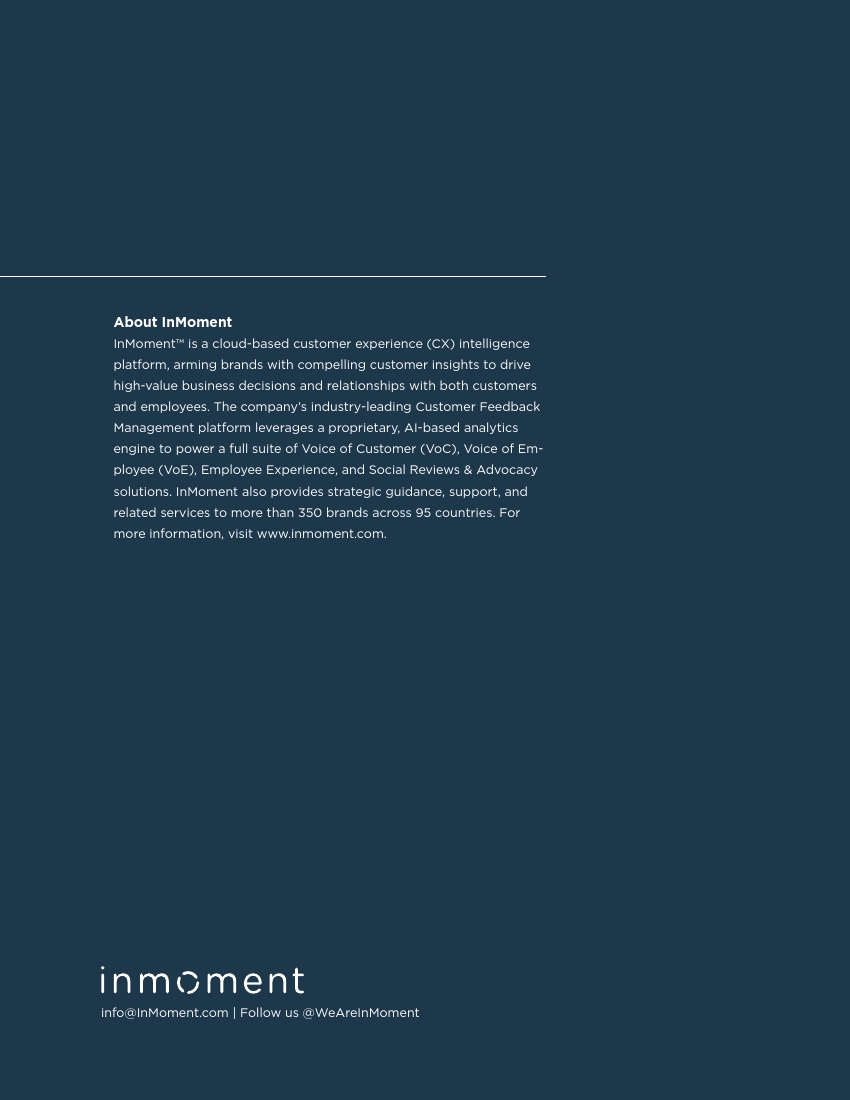 About InMoment

InMoment™ is a cloud-based customer experience (CX) intelligence platform, arming brands with compelling customer insights to drive high-value business decisions and relationships with both customers and employees. The company's industry-leading Customer Feedback Management platform leverages a proprietary, AI-based analytics engine to power a full suite of Voice of Customer (VoC), Voice of Employee (VoE), Employee Experience, and Social Reviews & Advocacy solutions. InMoment also provides strategic guidance, support, and related services to more than 350 brands across 95 countries. For more information, visit www.inmoment.com.

inmoment

info@InMoment.com | Follow us @WeAreInMoment